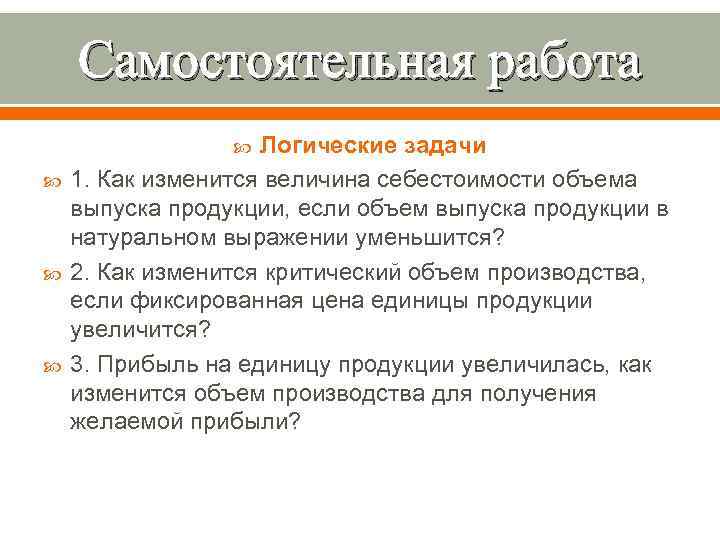 Самостоятельная работа

Логические задачи

1. Как изменится величина себестоимости объема выпуска продукции, если объем выпуска продукции в натуральном выражении уменьшится?

2. Как изменится критический объем производства, если фиксированная цена единицы продукции увеличится?

3. Прибыль на единицу продукции увеличилась, как изменится объем производства для получения желаемой прибыли?